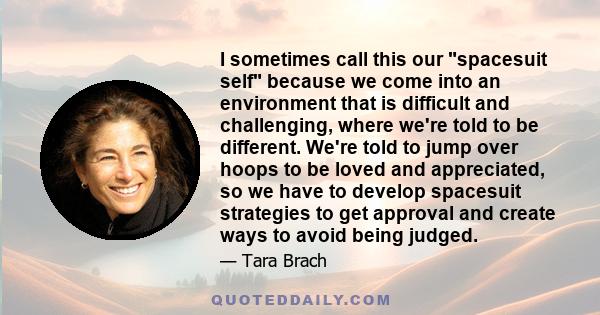 I sometimes call this our "spacesuit self" because we come into an environment that is difficult and challenging, where we're told to be different. We're told to jump over hoops to be loved and appreciated, so we have to develop spacesuit strategies to get approval and create ways to avoid being judged.

— Tara Brach

QUOTEDDAILY.COM